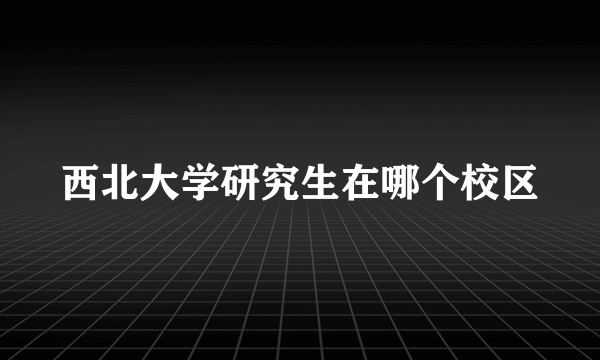 西北大学研究生在哪个校区